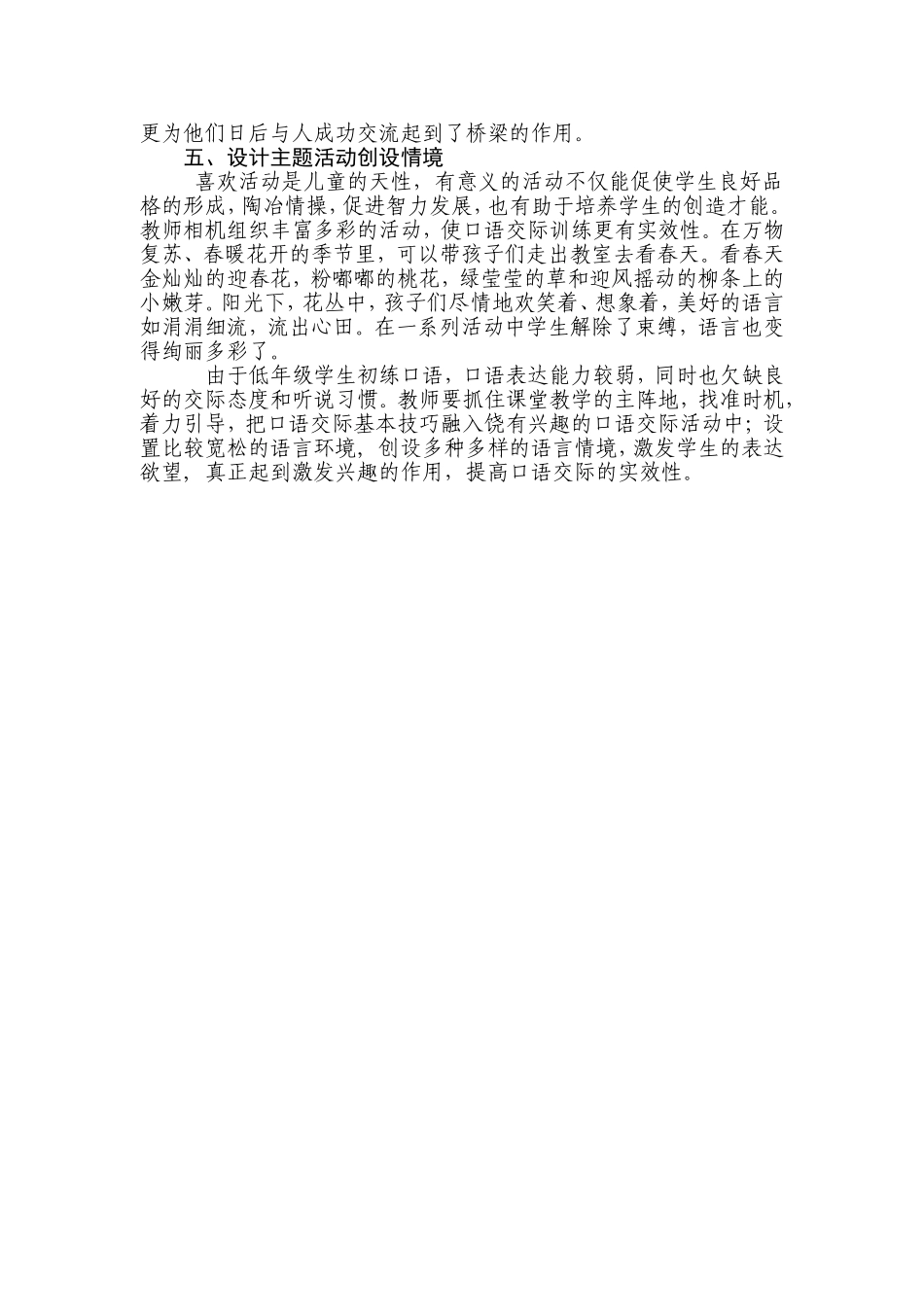 更为他们日后与人成功交流起到了桥梁的作用。

五、设计主题活动创设情境

喜欢活动是儿童的天性，有意义的活动不仅能促使学生良好品格的形成，陶冶情操，促进智力发展，也有助于培养学生的创造才能。教师相机组织丰富多彩的活动，使口语交际训练更有实效性。在万物复苏、春暖花开的季节里，可以带孩子们走出教室去看春天。看春天金灿灿的迎春花，粉嘟嘟的桃花，绿莹莹的草和迎风摇动的柳条上的小嫩芽。阳光下，花丛中，孩子们尽情地欢笑着、想象着，美好的语言如涓涓细流，流出心田。在一系列活动中学生解除了束缚，语言也变得绚丽多彩了。

由于低年级学生初练口语，口语表达能力较弱，同时也欠缺良好的交际态度和听说习惯。教师要抓住课堂教学的主阵地，找准时机，着力引导，把口语交际基本技巧融入饶有兴趣的口语交际活动中；设置比较宽松的语言环境，创设多种多样的语言情境，激发学生的表达欲望，真正起到激发兴趣的作用，提高口语交际的实效性。